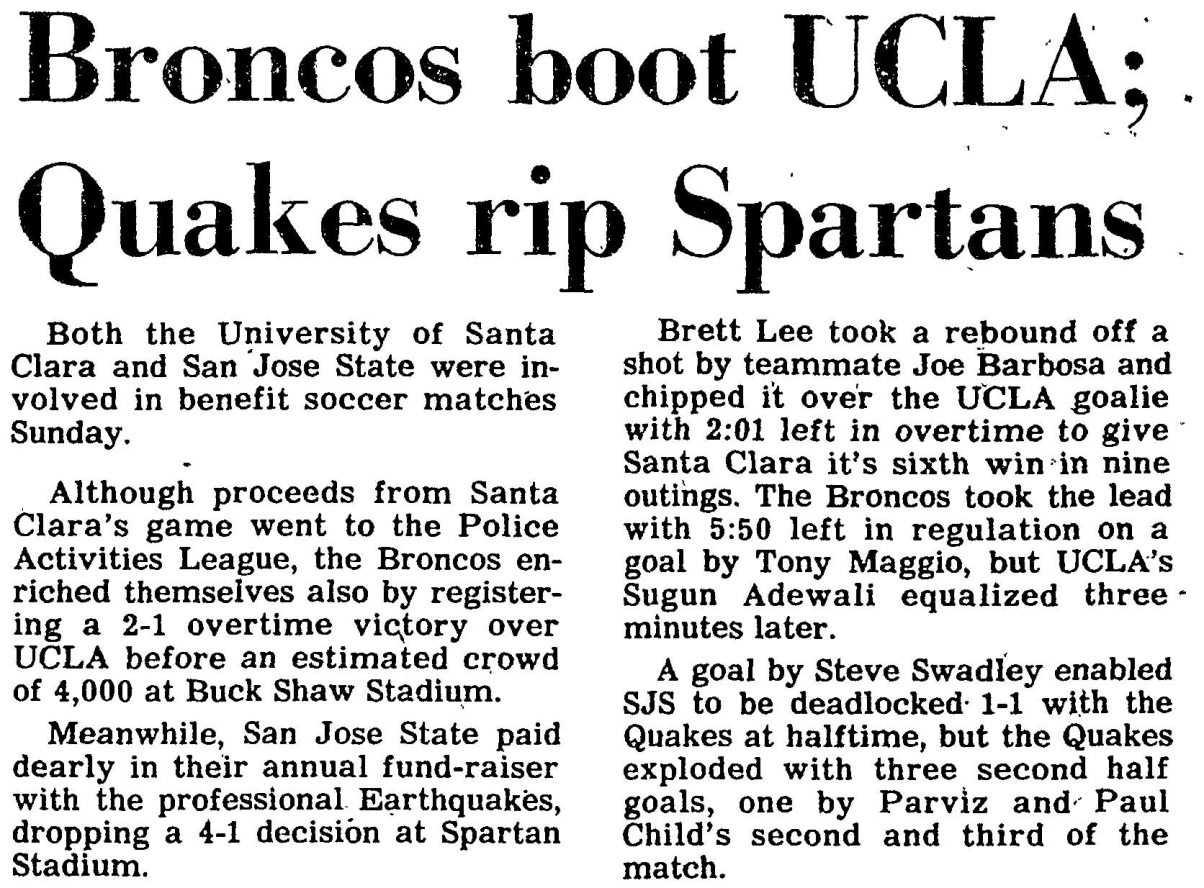 Broncos boot UCLA; Quakes rip Spartans

Both the University of Santa Clara and San Jose State were involved in benefit soccer matches Sunday.

Although proceeds from Santa Clara's game went to the Police Activities League, the Broncos enriched themselves also by registering a 2-1 overtime victory over UCLA before an estimated crowd of 4,000 at Buck Shaw Stadium.

Meanwhile, San Jose State paid dearly in their annual fund-raiser with the professional Earthquakes, dropping a 4-1 decision at Spartan Stadium.

Brett Lee took a rebound off a shot by teammate Joe Barbosa and chipped it over the UCLA goalie with 2:01 left in overtime to give Santa Clara it's sixth win in nine outings. The Broncos took the lead with 5:50 left in regulation on a goal by Tony Maggio, but UCLA's Sugun Adewali equalized three minutes later.

A goal by Steve Swadley enabled SJS to be deadlocked 1-1 with the Quakes at halftime, but the Quakes exploded with three second half goals, one by Parviz and Paul Child's second and third of the match.